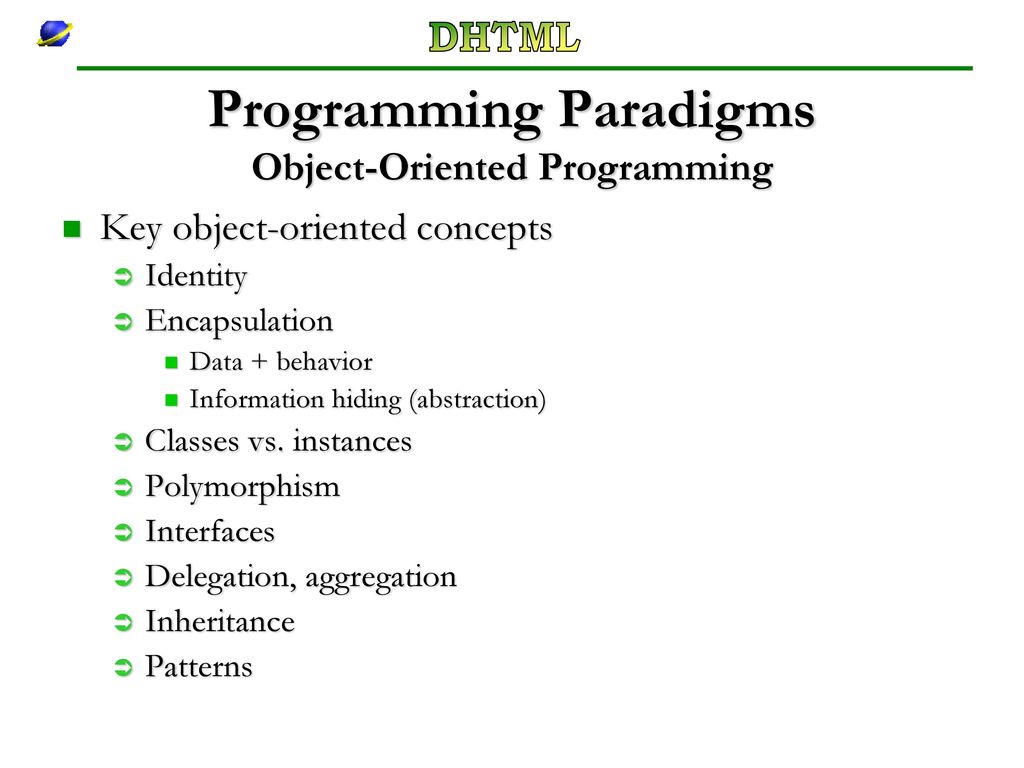 DHTML

Programming Paradigms
Object-Oriented Programming

Key object-oriented concepts
Identity
Encapsulation
Data + behavior
Information hiding (abstraction)
Classes vs. instances
Polymorphism
Interfaces
Delegation, aggregation
Inheritance
Patterns